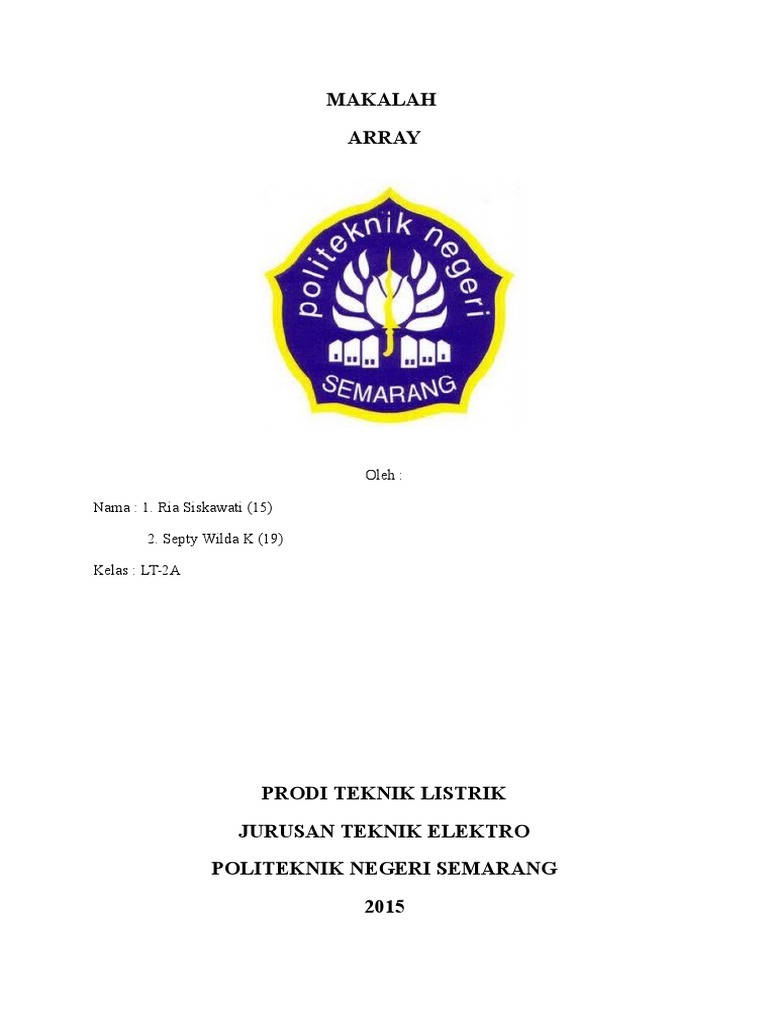 MAKALAH

ARRAY

politeknik negeri

SEMARANG

Oleh :

Nama : 1. Ria Siskawati (15)

2. Septy Wilda K (19)

Kelas : LT-2A

PRODI TEKNIK LISTRIK

JURUSAN TEKNIK ELEKTRO

POLITEKNIK NEGERI SEMARANG

2015